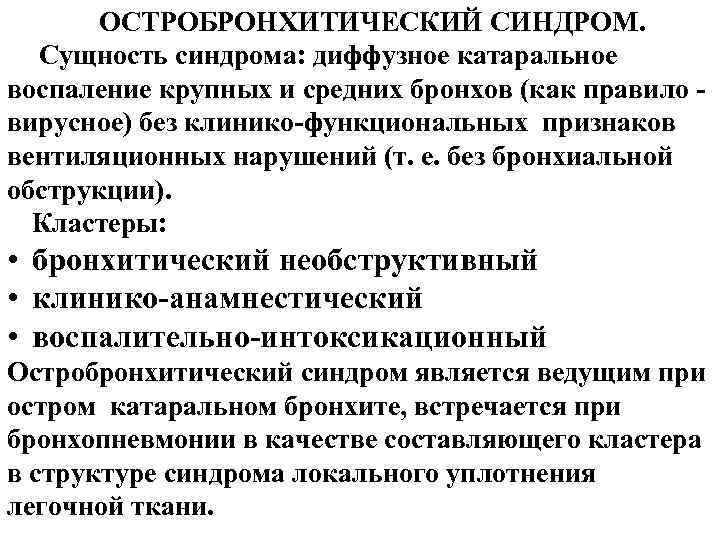 ОСТРОБРОНХИТИЧЕСКИЙ СИНДРОМ.

Сущность синдрома: диффузное катаральное воспаление крупных и средних бронхов (как правило - вирусное) без клинико-функциональных признаков вентиляционных нарушений (т. е. без бронхиальной обструкции).

Кластеры:

• бронхитический необструктивный
• клинико-анамнестический
• воспалительно-интоксикационный

Остробронхитический синдром является ведущим при остром катаральном бронхите, встречается при бронхопневмонии в качестве составляющего кластера в структуре синдрома локального уплотнения легочной ткани.